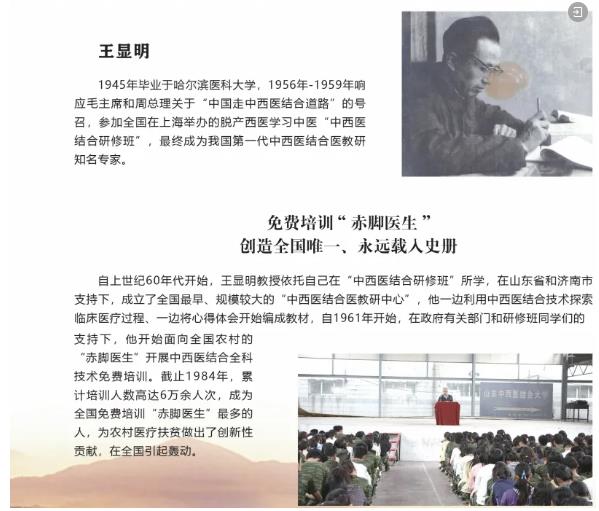 王显明

1945年毕业于哈尔滨医科大学，1956年-1959年响应毛主席和周总理关于“中国走中西医结合道路”的号召，参加全国在上海举办的脱产西医学习中医“中西医结合研修班”，最终成为我国第一代中西医结合医教研知名专家。

免费培训“赤脚医生”
创造全国唯一、永远载入史册

自上世纪60年代开始，王显明教授依托自己在“中西医结合研修班”所学，在山东省和济南市支持下，成立了全国最早、规模较大的“中西医结合医教研中心”，他一边利用中西医结合技术探索临床医疗过程、一边将心得体会开始编成教材，自1961年开始，在政府有关部门和研修班同学们的支持下，他开始面向全国农村的“赤脚医生”开展中西医结合全科技术免费培训。截止1984年，累计培训人数高达6万余人次，成为全国免费培训“赤脚医生”最多的人，为农村医疗扶贫做出了创新性贡献，在全国引起轰动。

山东中西医结合大学